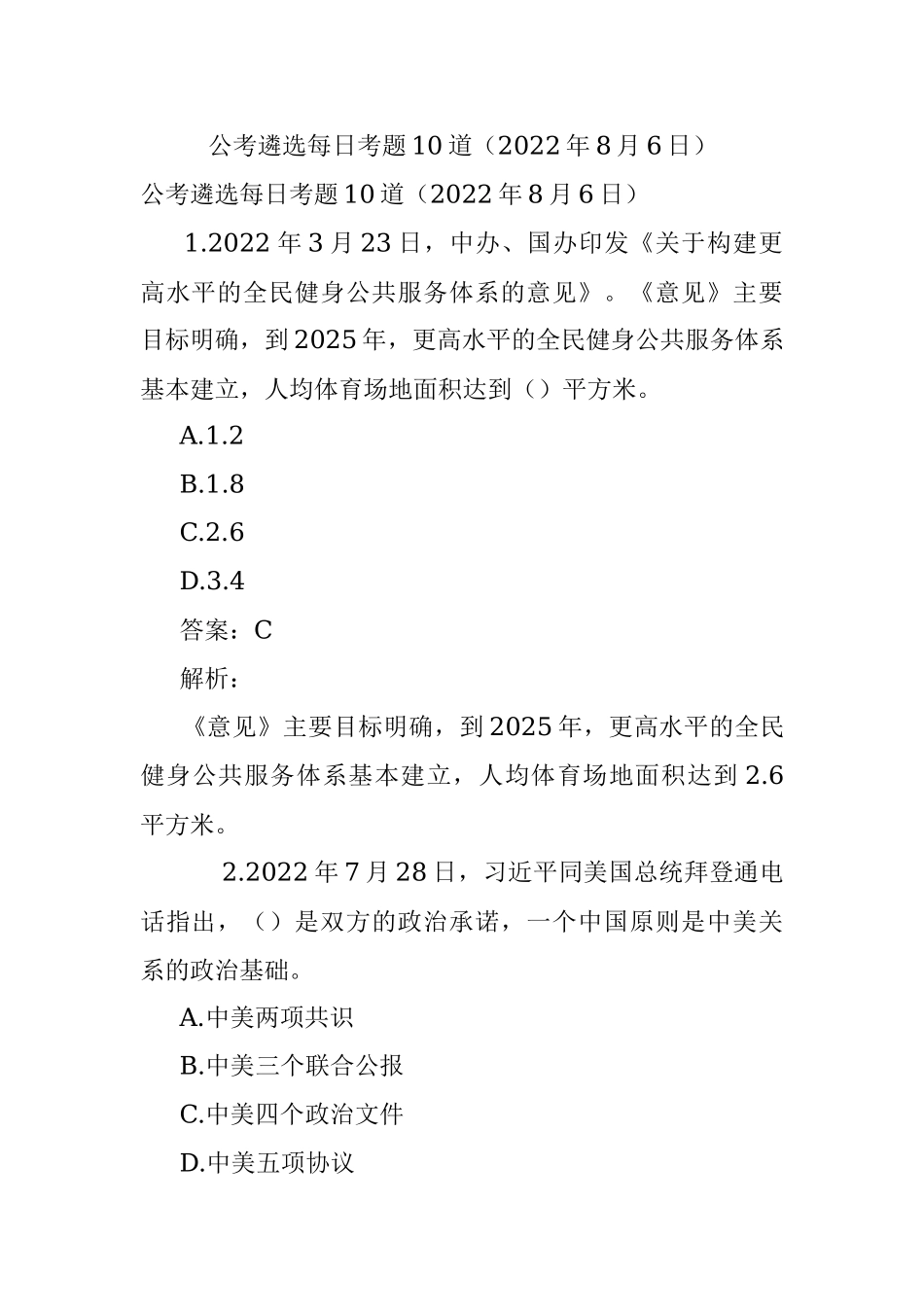 公考遴选每日考题10道（2022年8月6日）

公考遴选每日考题10道（2022年8月6日）

1.2022年3月23日，中办、国办印发《关于构建更高水平的全民健身公共服务体系的意见》。《意见》主要目标明确，到2025年，更高水平的全民健身公共服务体系基本建立，人均体育场地面积达到（）平方米。

A.1.2

B.1.8

C.2.6

D.3.4

答案：C

解析：

《意见》主要目标明确，到2025年，更高水平的全民健身公共服务体系基本建立，人均体育场地面积达到2.6平方米。

2.2022年7月28日，习近平同美国总统拜登通电话指出，（）是双方的政治承诺，一个中国原则是中美关系的政治基础。

A.中美两项共识

B.中美三个联合公报

C.中美四个政治文件

D.中美五项协议